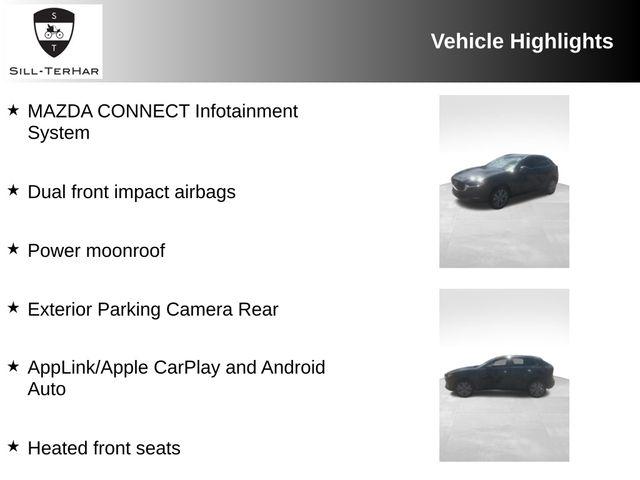 S
T
SILL-TERHAR

Vehicle Highlights

★ MAZDA CONNECT Infotainment System

★ Dual front impact airbags

★ Power moonroof

★ Exterior Parking Camera Rear

★ AppLink/Apple CarPlay and Android Auto

★ Heated front seats